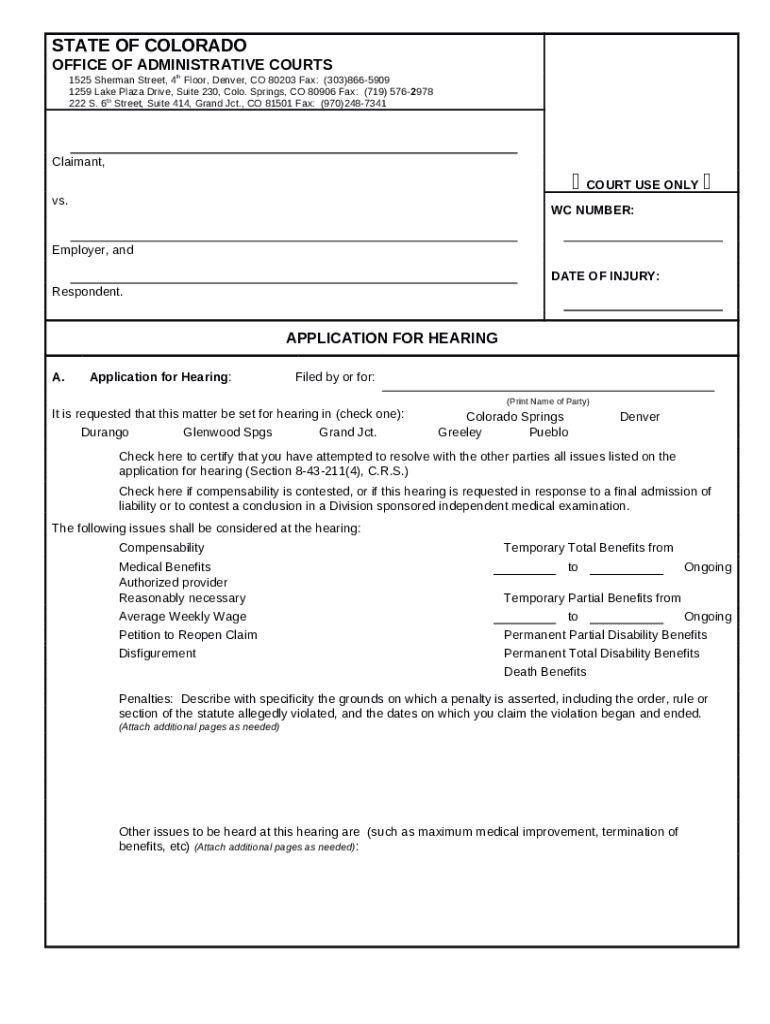 STATE OF COLORADO
OFFICE OF ADMINISTRATIVE COURTS
1525 Sherman Street, 4th Floor, Denver, CO 80203 Fax: (303)866-5909
1259 Lake Plaza Drive, Suite 230, Colo. Springs, CO 80906 Fax: (719) 576-2978
222 S. 6th Street, Suite 414, Grand Jct., CO 81501 Fax: (970)248-7341

Claimant,

vs.

Employer, and

Respondent.

COURT USE ONLY

WC NUMBER:

DATE OF INJURY:

APPLICATION FOR HEARING

A. Application for Hearing: Filed by or for:
(Print Name of Party)

It is requested that this matter be set for hearing in (check one): Colorado Springs Denver Durango Glenwood Spgs Grand Jct. Greeley Pueblo

Check here to certify that you have attempted to resolve with the other parties all issues listed on the application for hearing (Section 8-43-211(4), C.R.S.)

Check here if compensability is contested, or if this hearing is requested in response to a final admission of liability or to contest a conclusion in a Division sponsored independent medical examination.

The following issues shall be considered at the hearing:

Compensability
Medical Benefits
Authorized provider
Reasonably necessary
Average Weekly Wage
Petition to Reopen Claim
Disfigurement

Temporary Total Benefits from
to Ongoing
Temporary Partial Benefits from
to Ongoing
Permanent Partial Disability Benefits
Permanent Total Disability Benefits
Death Benefits

Penalties: Describe with specificity the grounds on which a penalty is asserted, including the order, rule or section of the statute allegedly violated, and the dates on which you claim the violation began and ended. (Attach additional pages as needed)

Other issues to be heard at this hearing are (such as maximum medical improvement, termination of benefits, etc) (Attach additional pages as needed):